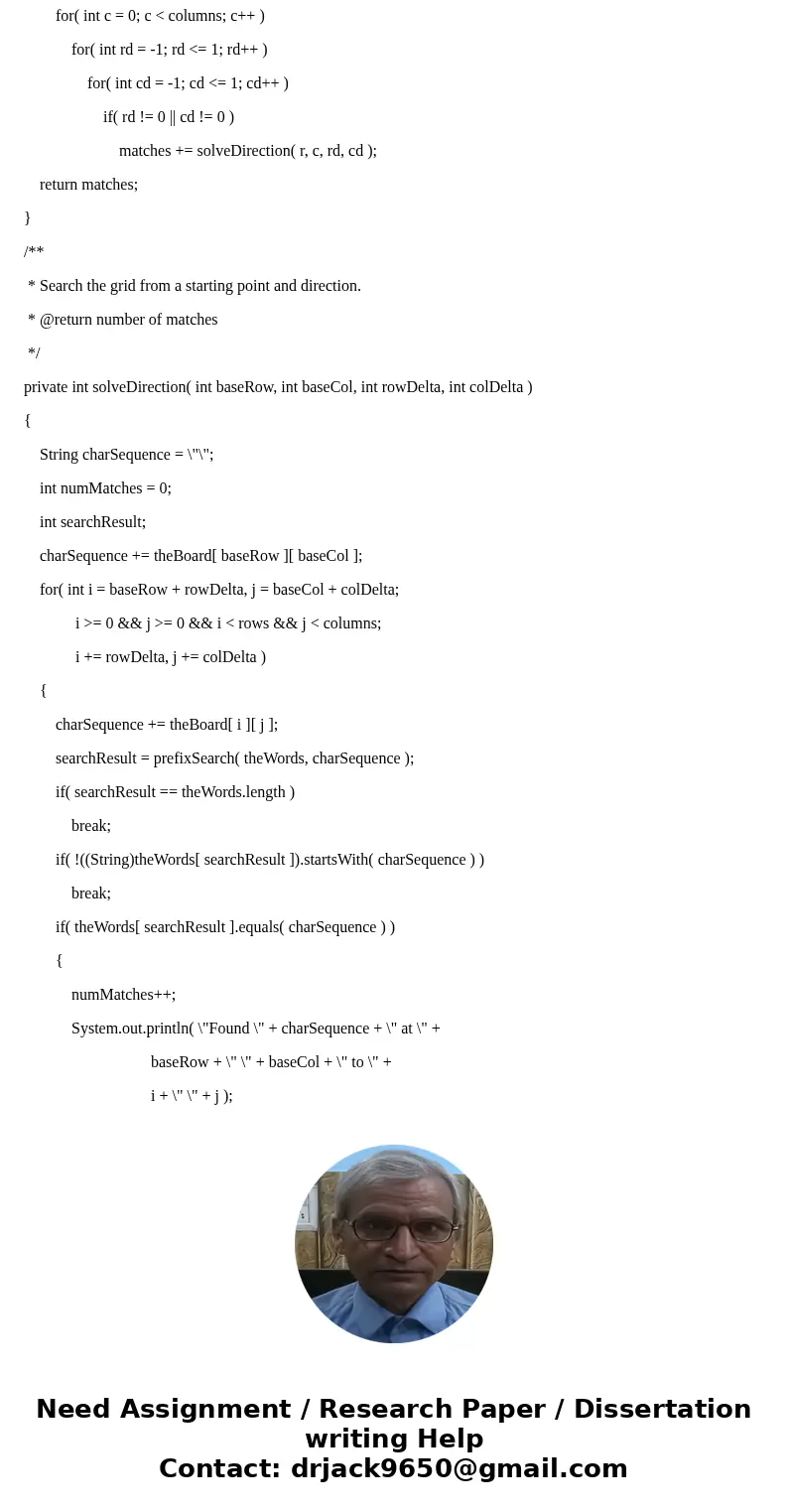 for( int c = 0; c < columns; c++ )

for( int rd = -1; rd <= 1; rd++ )

for( int cd = -1; cd <= 1; cd++ )

if( rd != 0 || cd != 0 )

matches += solveDirection( r, c, rd, cd );

return matches;

}

/**

* Search the grid from a starting point and direction.

* @return number of matches

*/

private int solveDirection( int baseRow, int baseCol, int rowDelta, int colDelta )

{

String charSequence = \"\";

int numMatches = 0;

int searchResult;

charSequence += theBoard[ baseRow ][ baseCol ];

for( int i = baseRow + rowDelta, j = baseCol + colDelta;

i >= 0 && j >= 0 && i < rows && j < columns;

i += rowDelta, j += colDelta )

{

charSequence += theBoard[ i ][ j ];

searchResult = prefixSearch( theWords, charSequence );

if( searchResult == theWords.length )

break;

if( !((String)theWords[ searchResult ]).startsWith( charSequence ) )

break;

if( theWords[ searchResult ].equals( charSequence ) )

{

numMatches++;

System.out.println( \"Found \" + charSequence + \" at \" +

baseRow + \" \" + baseCol + \" to \" +

i + \" \" + j );

Need Assignment / Research Paper / Dissertation writing Help
Contact: drjack9650@gmail.com